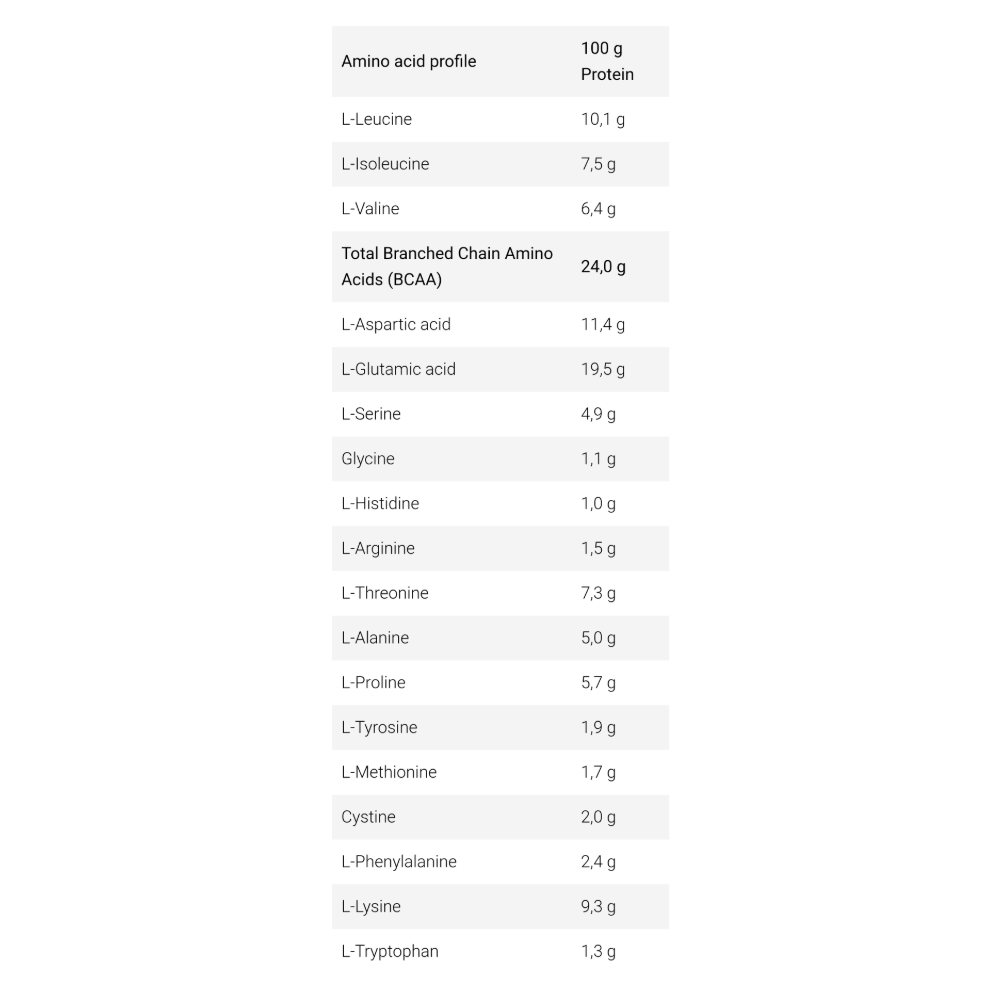 | Amino acid profile | 100 g Protein |
|---|---|
| L-Leucine | 10,1 g |
| L-Isoleucine | 7,5 g |
| L-Valine | 6,4 g |
| Total Branched Chain Amino Acids (BCAA) | 24,0 g |
| L-Aspartic acid | 11,4 g |
| L-Glutamic acid | 19,5 g |
| L-Serine | 4,9 g |
| Glycine | 1,1 g |
| L-Histidine | 1,0 g |
| L-Arginine | 1,5 g |
| L-Threonine | 7,3 g |
| L-Alanine | 5,0 g |
| L-Proline | 5,7 g |
| L-Tyrosine | 1,9 g |
| L-Methionine | 1,7 g |
| Cystine | 2,0 g |
| L-Phenylalanine | 2,4 g |
| L-Lysine | 9,3 g |
| L-Tryptophan | 1,3 g |